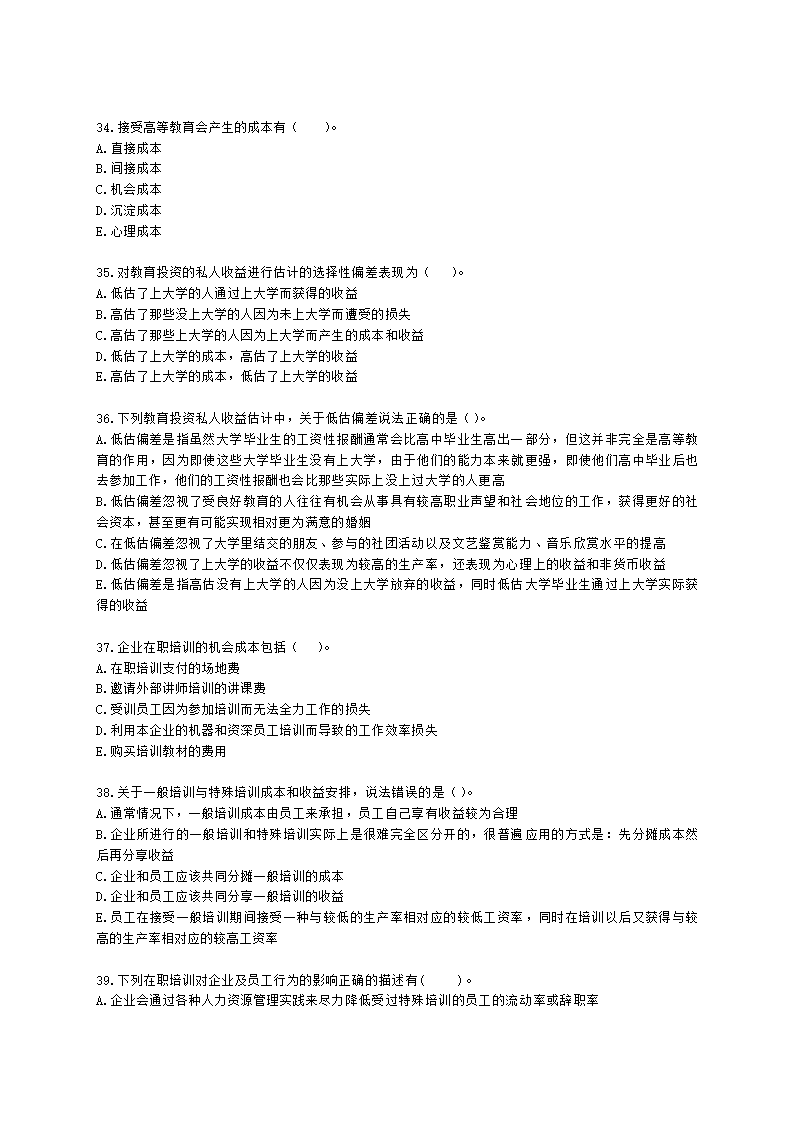 34.接受高等教育会产生的成本有（　　）。
A.直接成本
B.间接成本
C.机会成本
D.沉淀成本
E.心理成本

35.对教育投资的私人收益进行估计的选择性偏差表现为（　　）。
A.低估了上大学的人通过上大学而获得的收益
B.高估了那些没上大学的人因为未上大学而遭受的损失
C.高估了那些上大学的人因为上大学而产生的成本和收益
D.低估了上大学的成本，高估了上大学的收益
E.高估了上大学的成本，低估了上大学的收益

36.下列教育投资私人收益估计中，关于低估偏差说法正确的是（ ）。
A.低估偏差是指虽然大学毕业生的工资性报酬通常会比高中毕业生高出一部分，但这并非完全是高等教育的作用，因为即使这些大学毕业生没有上大学，由于他们的能力本来就更强，即使他们高中毕业后也去参加工作，他们的工资性报酬也会比那些实际上没上过大学的人更高
B.低估偏差忽视了受良好教育的人往往有机会从事具有较高职业声望和社会地位的工作，获得更好的社会资本，甚至更有可能实现相对更为满意的婚姻
C,在低估偏差忽视了大学里结交的朋友、参与的社团活动以及文艺鉴赏能力、音乐欣赏水平的提高
D.低估偏差忽视了上大学的收益不仅仅表现为较高的生产率，还表现为心理上的收益和非货币收益
E.低估偏差是指高估没有上大学的人因为没上大学放弃的收益，同时低估大学毕业生通过上大学实际获得的收益

37.企业在职培训的机会成本包括（　　）。
A.在职培训支付的场地费
B.邀请外部讲师培训的讲课费
C.受训员工因为参加培训而无法全力工作的损失
D.利用本企业的机器和资深员工培训而导致的工作效率损失
E.购买培训教材的费用

38.关于一般培训与特殊培训成本和收益安排，说法错误的是（ ）。
A.通常情况下，一般培训成本由员工来承担，员工自己享有收益较为合理
B.企业所进行的一般培训和特殊培训实际上是很难完全区分开的，很普遍应用的方式是：先分摊成本然后再分享收益
C.企业和员工应该共同分摊一般培训的成本
D.企业和员工应该共同分享一般培训的收益
E.员工在接受一般培训期间接受一种与较低的生产率相对应的较低工资率，同时在培训以后又获得与较高的生产率相对应的较高工资率

39.下列在职培训对企业及员工行为的影响正确的描述有（　　）。
A.企业会通过各种人力资源管理实践来尽力降低受过特殊培训的员工的流动率或辞职率